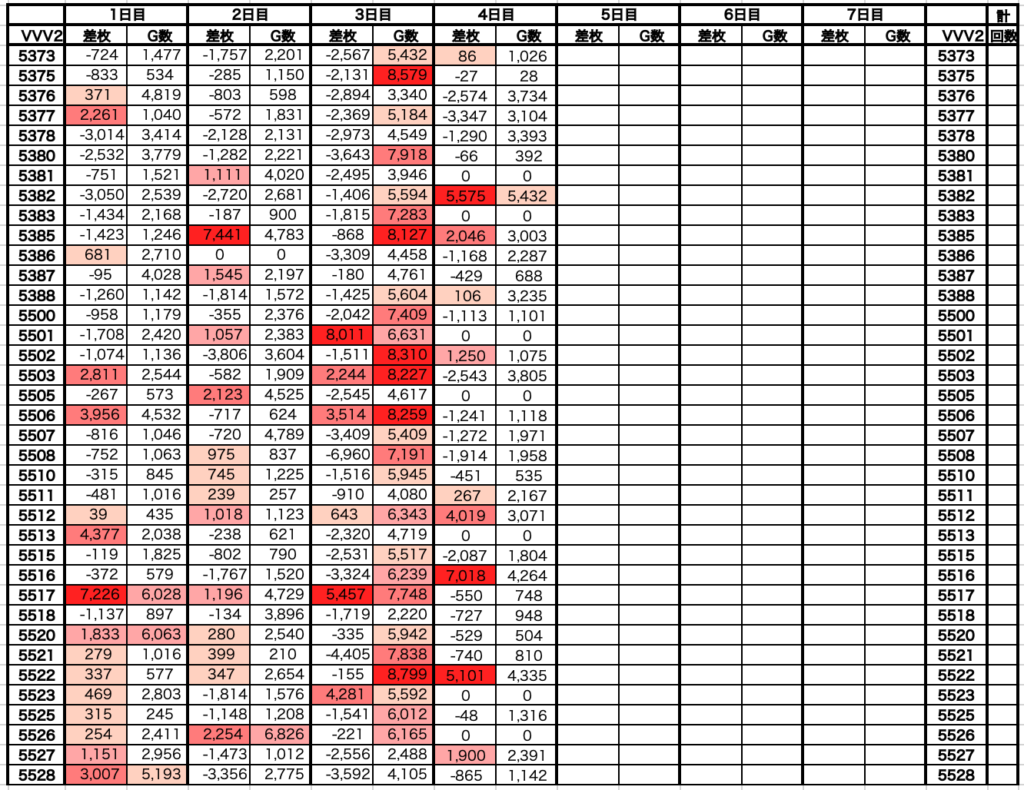 |  | 1日目 |  | 2日目 |  | 3日目 |  | 4日目 |  | 5日目 |  | 6日目 |  | 7日目 |  |  | 計 |
|---|---|---|---|---|---|---|---|---|---|---|---|---|---|---|---|---|
| VVV2 | 差枚 | G数 | 差枚 | G数 | 差枚 | G数 | 差枚 | G数 | 差枚 | G数 | 差枚 | G数 | 差枚 | G数 | VVV2 | 回数 |
| 5373 | -724 | 1,477 | -1,757 | 2,201 | -2,567 | 5,432 | 86 | 1,026 |  |  |  |  |  |  | 5373 |  |
| 5375 | -833 | 534 | -285 | 1,150 | -2,131 | 8,579 | -27 | 28 |  |  |  |  |  |  | 5375 |  |
| 5376 | 371 | 4,819 | -803 | 598 | -2,894 | 3,340 | -2,574 | 3,734 |  |  |  |  |  |  | 5376 |  |
| 5377 | 2,261 | 1,040 | -572 | 1,831 | -2,369 | 5,184 | -3,347 | 3,104 |  |  |  |  |  |  | 5377 |  |
| 5378 | -3,014 | 3,414 | -2,128 | 2,131 | -2,973 | 4,549 | -1,290 | 3,393 |  |  |  |  |  |  | 5378 |  |
| 5380 | -2,532 | 3,779 | -1,282 | 2,221 | -3,643 | 7,918 | -66 | 392 |  |  |  |  |  |  | 5380 |  |
| 5381 | -751 | 1,521 | 1,111 | 4,020 | -2,495 | 3,946 | 0 | 0 |  |  |  |  |  |  | 5381 |  |
| 5382 | -3,050 | 2,539 | -2,720 | 2,681 | -1,406 | 5,594 | 5,575 | 5,432 |  |  |  |  |  |  | 5382 |  |
| 5383 | -1,434 | 2,168 | -187 | 900 | -1,815 | 7,283 | 0 | 0 |  |  |  |  |  |  | 5383 |  |
| 5385 | -1,423 | 1,246 | 7,441 | 4,783 | -868 | 8,127 | 2,046 | 3,003 |  |  |  |  |  |  | 5385 |  |
| 5386 | 681 | 2,710 | 0 | 0 | -3,309 | 4,458 | -1,168 | 2,287 |  |  |  |  |  |  | 5386 |  |
| 5387 | -95 | 4,028 | 1,545 | 2,197 | -180 | 4,761 | -429 | 688 |  |  |  |  |  |  | 5387 |  |
| 5388 | -1,260 | 1,142 | -1,814 | 1,572 | -1,425 | 5,604 | 106 | 3,235 |  |  |  |  |  |  | 5388 |  |
| 5500 | -958 | 1,179 | -355 | 2,376 | -2,042 | 7,409 | -1,113 | 1,101 |  |  |  |  |  |  | 5500 |  |
| 5501 | -1,708 | 2,420 | 1,057 | 2,383 | 8,011 | 6,631 | 0 | 0 |  |  |  |  |  |  | 5501 |  |
| 5502 | -1,074 | 1,136 | -3,806 | 3,604 | -1,511 | 8,310 | 1,250 | 1,075 |  |  |  |  |  |  | 5502 |  |
| 5503 | 2,811 | 2,544 | -582 | 1,909 | 2,244 | 8,227 | -2,543 | 3,805 |  |  |  |  |  |  | 5503 |  |
| 5505 | -267 | 573 | 2,123 | 4,525 | -2,545 | 4,617 | 0 | 0 |  |  |  |  |  |  | 5505 |  |
| 5506 | 3,956 | 4,532 | -717 | 624 | 3,514 | 8,259 | -1,241 | 1,118 |  |  |  |  |  |  | 5506 |  |
| 5507 | -816 | 1,046 | -720 | 4,789 | -3,409 | 5,409 | -1,272 | 1,971 |  |  |  |  |  |  | 5507 |  |
| 5508 | -752 | 1,063 | 975 | 837 | -6,960 | 7,191 | -1,914 | 1,958 |  |  |  |  |  |  | 5508 |  |
| 5510 | -315 | 845 | 745 | 1,225 | -1,516 | 5,945 | -451 | 535 |  |  |  |  |  |  | 5510 |  |
| 5511 | -481 | 1,016 | 239 | 257 | -910 | 4,080 | 267 | 2,167 |  |  |  |  |  |  | 5511 |  |
| 5512 | 39 | 435 | 1,018 | 1,123 | 643 | 6,343 | 4,019 | 3,071 |  |  |  |  |  |  | 5512 |  |
| 5513 | 4,377 | 2,038 | -238 | 621 | -2,320 | 4,719 | 0 | 0 |  |  |  |  |  |  | 5513 |  |
| 5515 | -119 | 1,825 | -802 | 790 | -2,531 | 5,517 | -2,087 | 1,804 |  |  |  |  |  |  | 5515 |  |
| 5516 | -372 | 579 | -1,767 | 1,520 | -3,324 | 6,239 | 7,018 | 4,264 |  |  |  |  |  |  | 5516 |  |
| 5517 | 7,226 | 6,028 | 1,196 | 4,729 | 5,457 | 7,748 | -550 | 748 |  |  |  |  |  |  | 5517 |  |
| 5518 | -1,137 | 897 | -134 | 3,896 | -1,719 | 2,220 | -727 | 948 |  |  |  |  |  |  | 5518 |  |
| 5520 | 1,833 | 6,063 | 280 | 2,540 | -335 | 5,942 | -529 | 504 |  |  |  |  |  |  | 5520 |  |
| 5521 | 279 | 1,016 | 399 | 210 | -4,405 | 7,838 | -740 | 810 |  |  |  |  |  |  | 5521 |  |
| 5522 | 337 | 577 | 347 | 2,654 | -155 | 8,799 | 5,101 | 4,335 |  |  |  |  |  |  | 5522 |  |
| 5523 | 469 | 2,803 | -1,814 | 1,576 | 4,281 | 5,592 | 0 | 0 |  |  |  |  |  |  | 5523 |  |
| 5525 | 315 | 245 | -1,148 | 1,208 | -1,541 | 6,012 | -48 | 1,316 |  |  |  |  |  |  | 5525 |  |
| 5526 | 254 | 2,411 | 2,254 | 6,826 | -221 | 6,165 | 0 | 0 |  |  |  |  |  |  | 5526 |  |
| 5527 | 1,151 | 2,956 | -1,473 | 1,012 | -2,556 | 2,488 | 1,900 | 2,391 |  |  |  |  |  |  | 5527 |  |
| 5528 | 3,007 | 5,193 | -3,356 | 2,775 | -3,592 | 4,105 | -865 | 1,142 |  |  |  |  |  |  | 5528 |  |